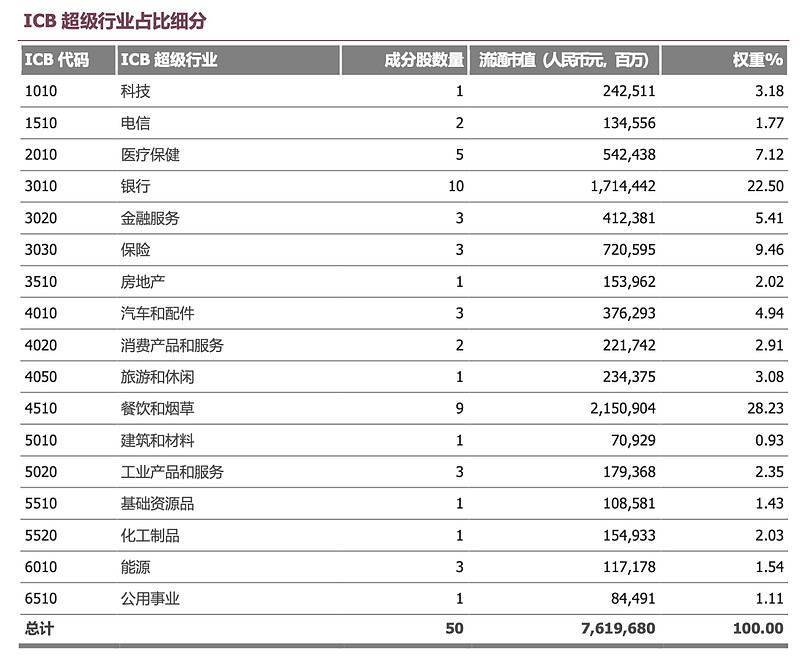 ICB 超级行业占比细分

| ICB 代码 | ICB 超级行业 | 成分股数量 | 流通市值（人民币元，百万） | 权重% |
|---|---|---|---|---|
| 1010 | 科技 | 1 | 242,511 | 3.18 |
| 1510 | 电信 | 2 | 134,556 | 1.77 |
| 2010 | 医疗保健 | 5 | 542,438 | 7.12 |
| 3010 | 银行 | 10 | 1,714,442 | 22.50 |
| 3020 | 金融服务 | 3 | 412,381 | 5.41 |
| 3030 | 保险 | 3 | 720,595 | 9.46 |
| 3510 | 房地产 | 1 | 153,962 | 2.02 |
| 4010 | 汽车和配件 | 3 | 376,293 | 4.94 |
| 4020 | 消费产品和服务 | 2 | 221,742 | 2.91 |
| 4050 | 旅游和休闲 | 1 | 234,375 | 3.08 |
| 4510 | 餐饮和烟草 | 9 | 2,150,904 | 28.23 |
| 5010 | 建筑和材料 | 1 | 70,929 | 0.93 |
| 5020 | 工业产品和服务 | 3 | 179,368 | 2.35 |
| 5510 | 基础资源品 | 1 | 108,581 | 1.43 |
| 5520 | 化工制品 | 1 | 154,933 | 2.03 |
| 6010 | 能源 | 3 | 117,178 | 1.54 |
| 6510 | 公用事业 | 1 | 84,491 | 1.11 |
| 总计 | | 50 | 7,619,680 | 100.00 |